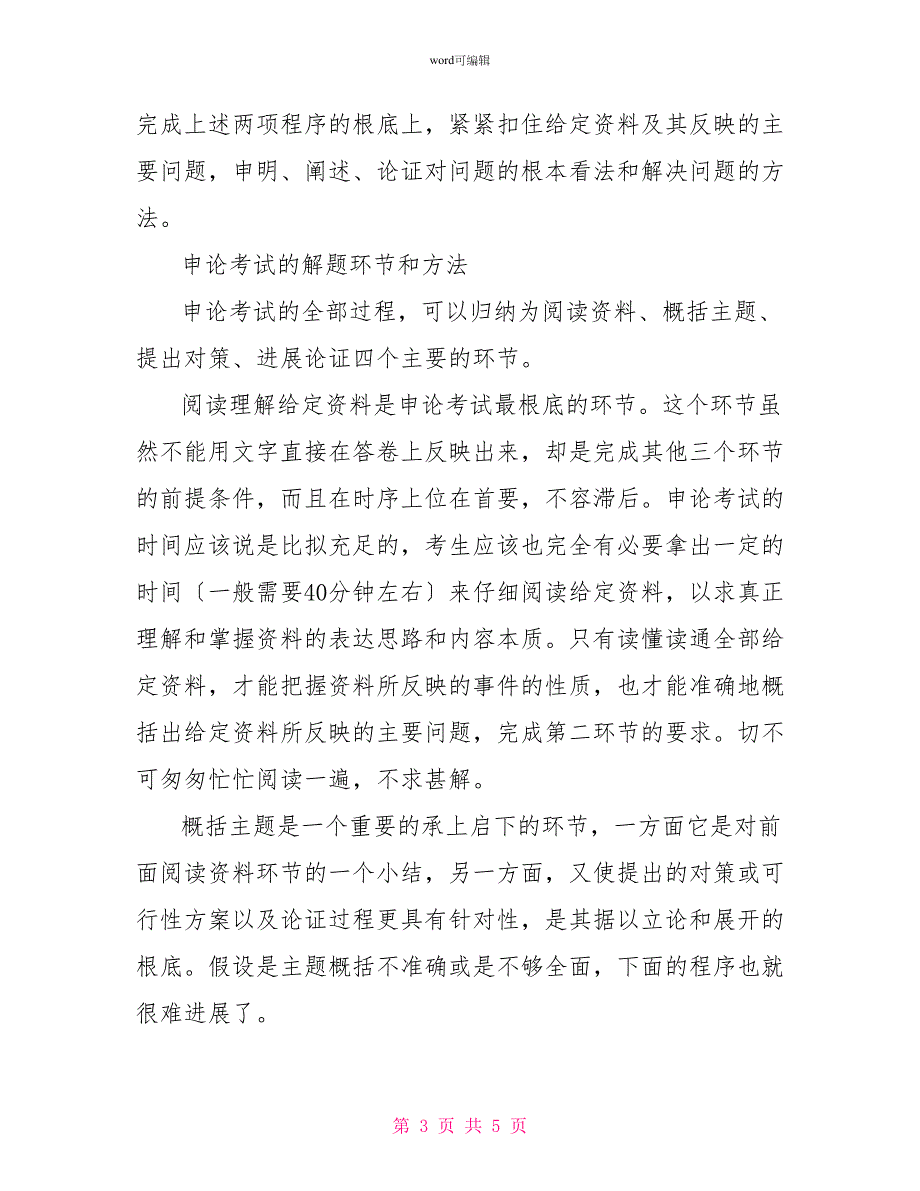 word可编辑

完成上述两项程序的根底上，紧紧扣住给定资料及其反映的主要问题，申明、阐述、论证对问题的根本看法和解决问题的方法。

申论考试的解题环节和方法

申论考试的全部过程，可以归纳为阅读资料、概括主题、提出对策、进展论证四个主要的环节。

阅读理解给定资料是申论考试最根底的环节。这个环节虽然不能用文字直接在答卷上反映出来，却是完成其他三个环节的前提条件，而且在时序上位在首要，不容滞后。申论考试的时间应该说是比拟充足的，考生应该也完全有必要拿出一定的时间〔一般需要40分钟左右〕来仔细阅读给定资料，以求真正理解和掌握资料的表达思路和内容本质。只有读懂读通全部给定资料，才能把握资料所反映的事件的性质，也才能准确地概括出给定资料所反映的主要问题，完成第二环节的要求。切不可匆匆忙忙阅读一遍，不求甚解。

概括主题是一个重要的承上启下的环节，一方面它是对前面阅读资料环节的一个小结，另一方面，又使提出的对策或可行性方案以及论证过程更具有针对性，是其据以立论和展开的根底。假设是主题概括不准确或是不够全面，下面的程序也就很难进展了。

第 3 页 共 5 页